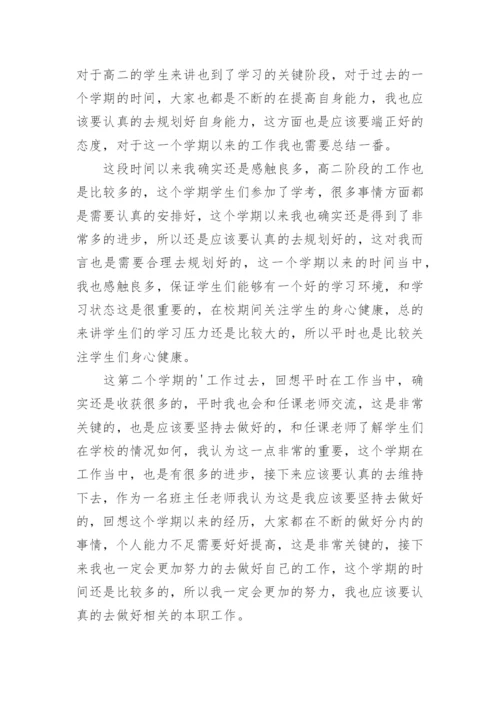 对于高二的学生来讲也到了学习的关键阶段，对于过去的一个学期的时间，大家也都是不断的在提高自身能力，我也应该要认真的去规划好自身能力，这方面也是应该要端正好的态度，对于这一个学期以来的工作我也需要总结一番。

这段时间以来我确实还是感触良多，高二阶段的工作也是比较多的，这个学期学生们参加了学考，很多事情方面都是需要认真的安排好，这个学期以来我也确实还是得到了非常多的进步，所以还是应该要认真的去规划好的，这对我而言也是需要合理去规划好的，这一个学期以来的时间当中，我也感触良多，保证学生们能够有一个好的学习环境，和学习状态这是很重要的，在校期间关注学生的身心健康，总的来讲学生们的学习压力还是比较大的，所以平时也是比较关注学生们身心健康。

这第二个学期的'工作过去，回想平时在工作当中，确实还是收获很多的，平时我也会和任课老师交流，这是非常关键的，也是应该要坚持去做好的，和任课老师了解学生们在学校的情况如何，我认为这一点非常的重要，这个学期在工作当中，也是有很多的进步，接下来应该要认真的去维持下去，作为一名班主任老师我认为这是我应该要坚持去做好的，回想这个学期以来的经历，大家都在不断的做好分内的事情，个人能力不足需要好好提高，这是非常关键的，接下来我也一定会更加努力的去做好自己的工作，这个学期的时间还是比较多的，所以我一定会更加的努力，我也应该要认真的去做好相关的本职工作。